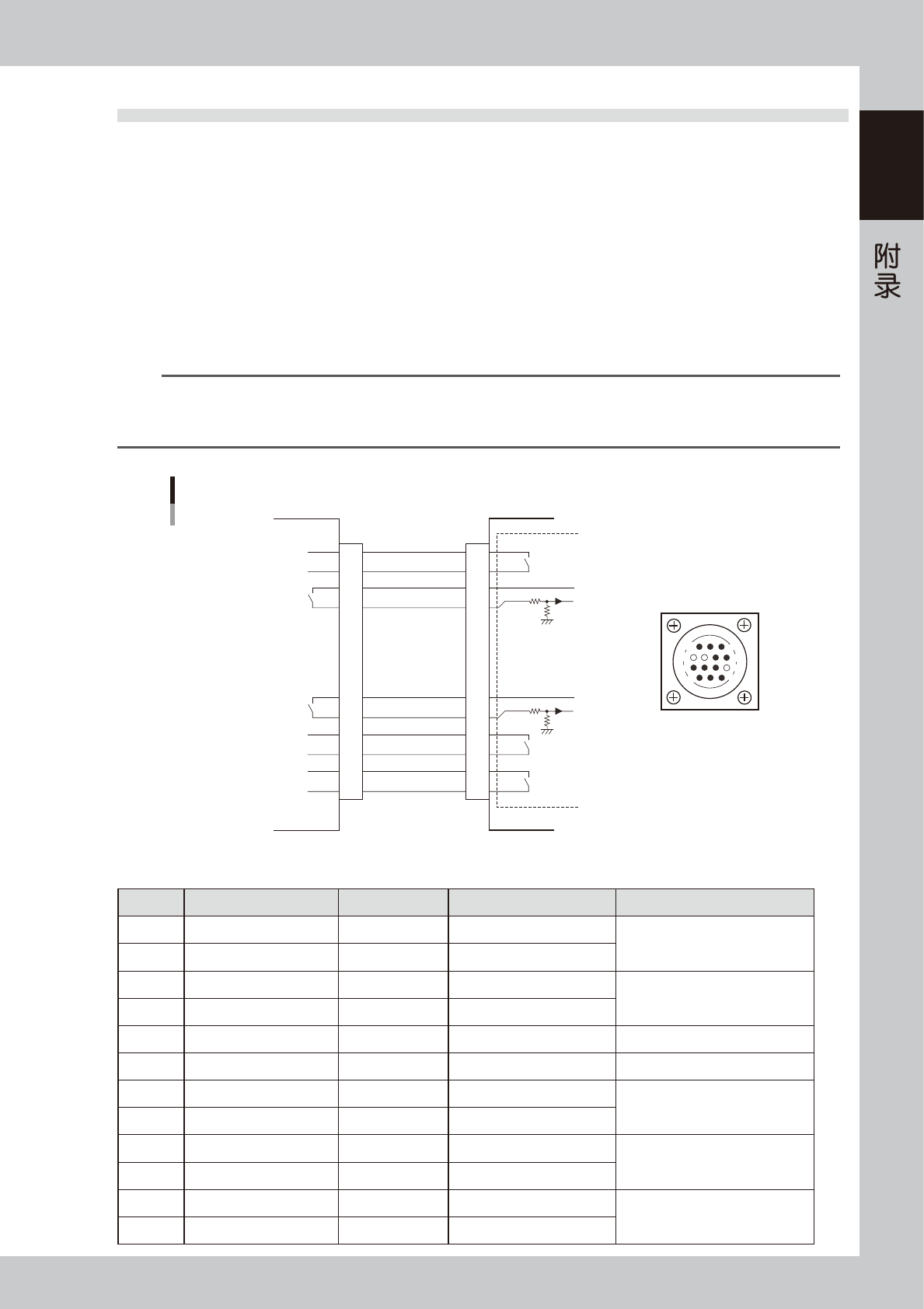 附录